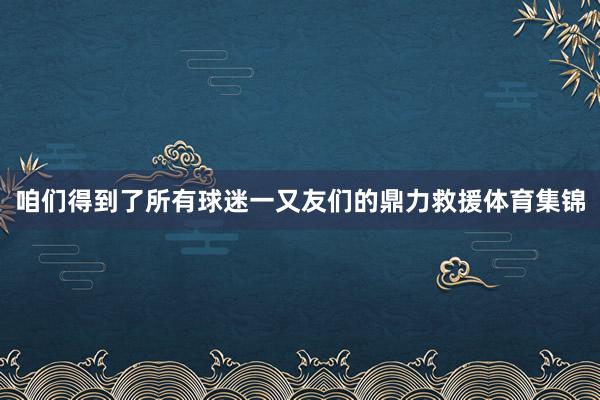 咱们得到了所有球迷一又友们的鼎力救援体育集锦